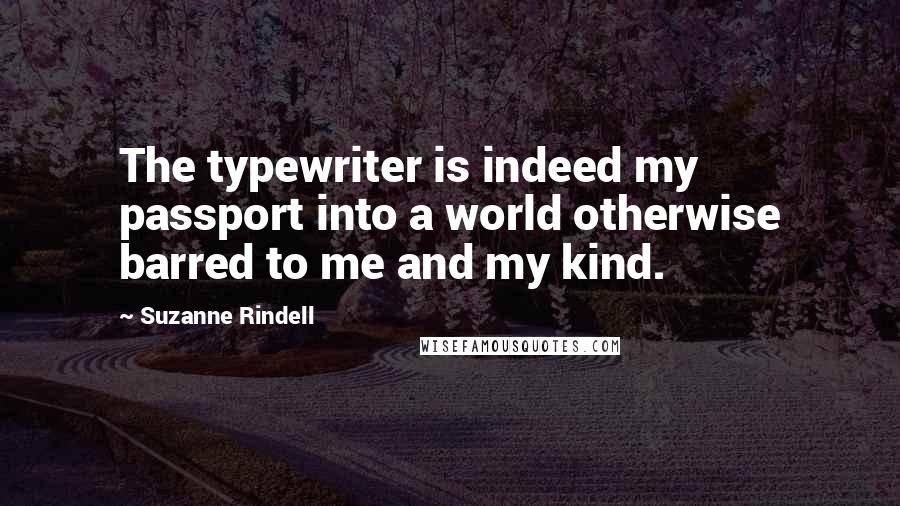 The typewriter is indeed my passport into a world otherwise barred to me and my kind.

~ Suzanne Rindell

WISEFAMOUSQUOTES.COM